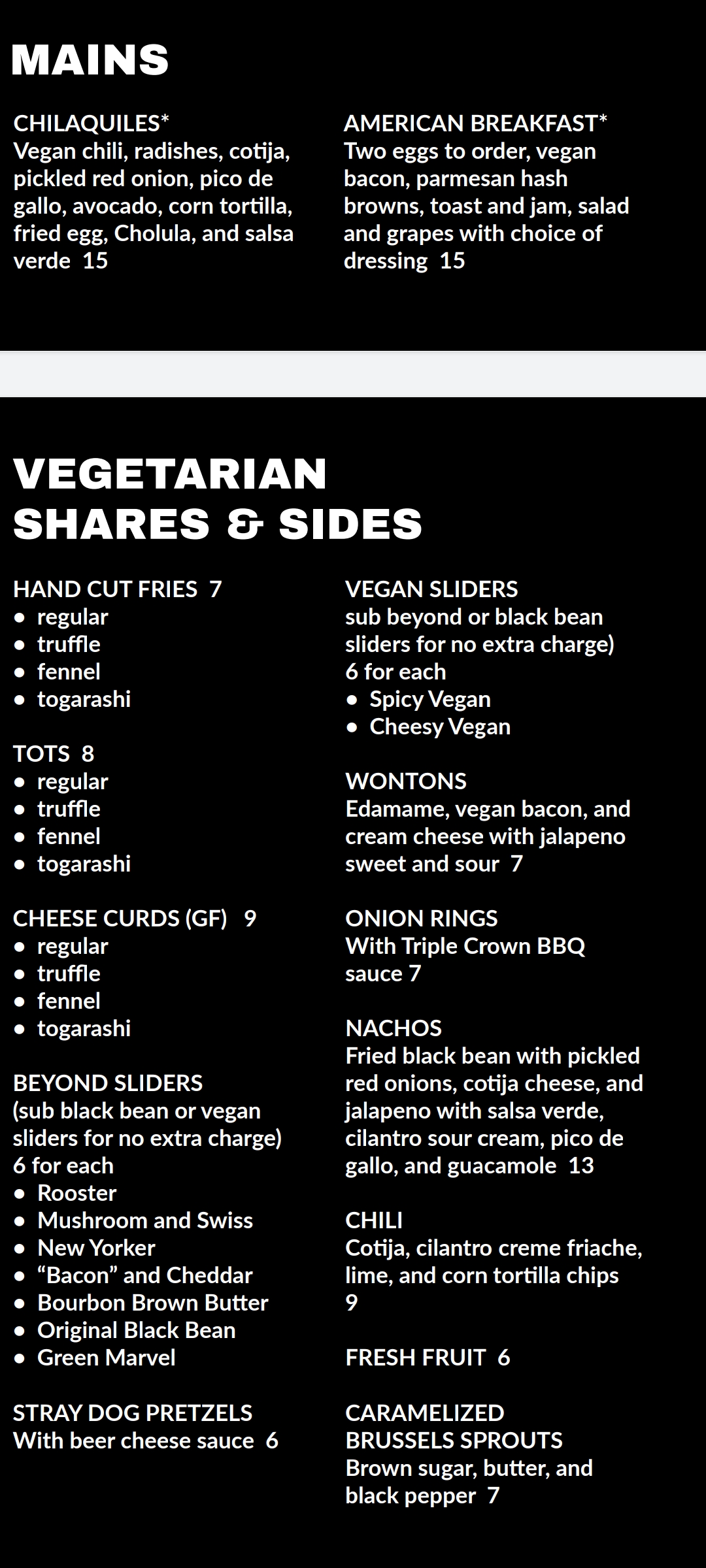 MAINS

CHILAQUILES*
Vegan chili, radishes, cotija, pickled red onion, pico de gallo, avocado, corn tortilla, fried egg, Cholula, and salsa verde 15

AMERICAN BREAKFAST*
Two eggs to order, vegan bacon, parmesan hash browns, toast and jam, salad and grapes with choice of dressing 15

VEGETARIAN
SHARES & SIDES

HAND CUT FRIES 7
• regular
• truffle
• fennel
• togarashi

TOTS 8
• regular
• truffle
• fennel
• togarashi

CHEESE CURDS (GF) 9
• regular
• truffle
• fennel
• togarashi

BEYOND SLIDERS
(sub black bean or vegan sliders for no extra charge)
6 for each
• Rooster
• Mushroom and Swiss
• New Yorker
• "Bacon" and Cheddar
• Bourbon Brown Butter
• Original Black Bean
• Green Marvel

STRAY DOG PRETZELS
With beer cheese sauce 6

VEGAN SLIDERS
sub beyond or black bean sliders for no extra charge)
6 for each
• Spicy Vegan
• Cheesy Vegan

WONTONS
Edamame, vegan bacon, and cream cheese with jalapeno sweet and sour 7

ONION RINGS
With Triple Crown BBQ sauce 7

NACHOS
Fried black bean with pickled red onions, cotija cheese, and jalapeno with salsa verde, cilantro sour cream, pico de gallo, and guacamole 13

CHILI
Cotija, cilantro creme friache, lime, and corn tortilla chips 9

FRESH FRUIT 6

CARAMELIZED
BRUSSELS SPROUTS
Brown sugar, butter, and black pepper 7